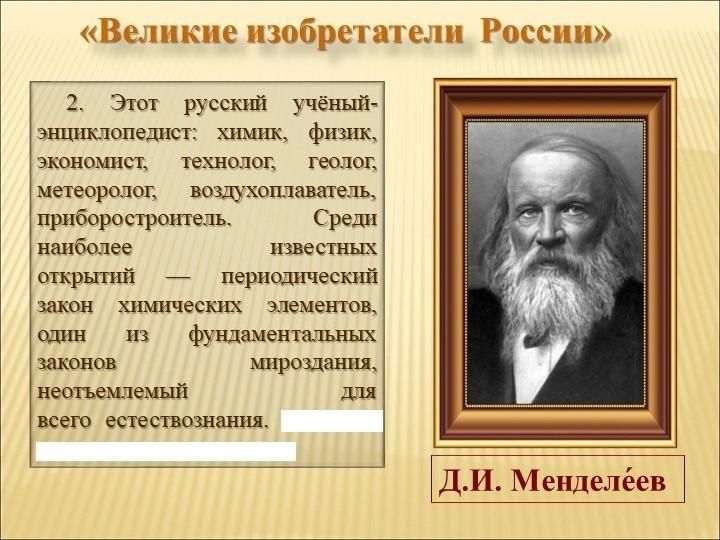 «Великие изобретатели России»

2. Этот русский учёный-энциклопедист: химик, физик, экономист, технолог, геолог, метеоролог, воздухоплаватель, приборостроитель. Среди наиболее известных открытий — периодический закон химических элементов, один из фундаментальных законов мироздания, неотъемлемый для всего естествознания.

Д.И. Менделе́ев